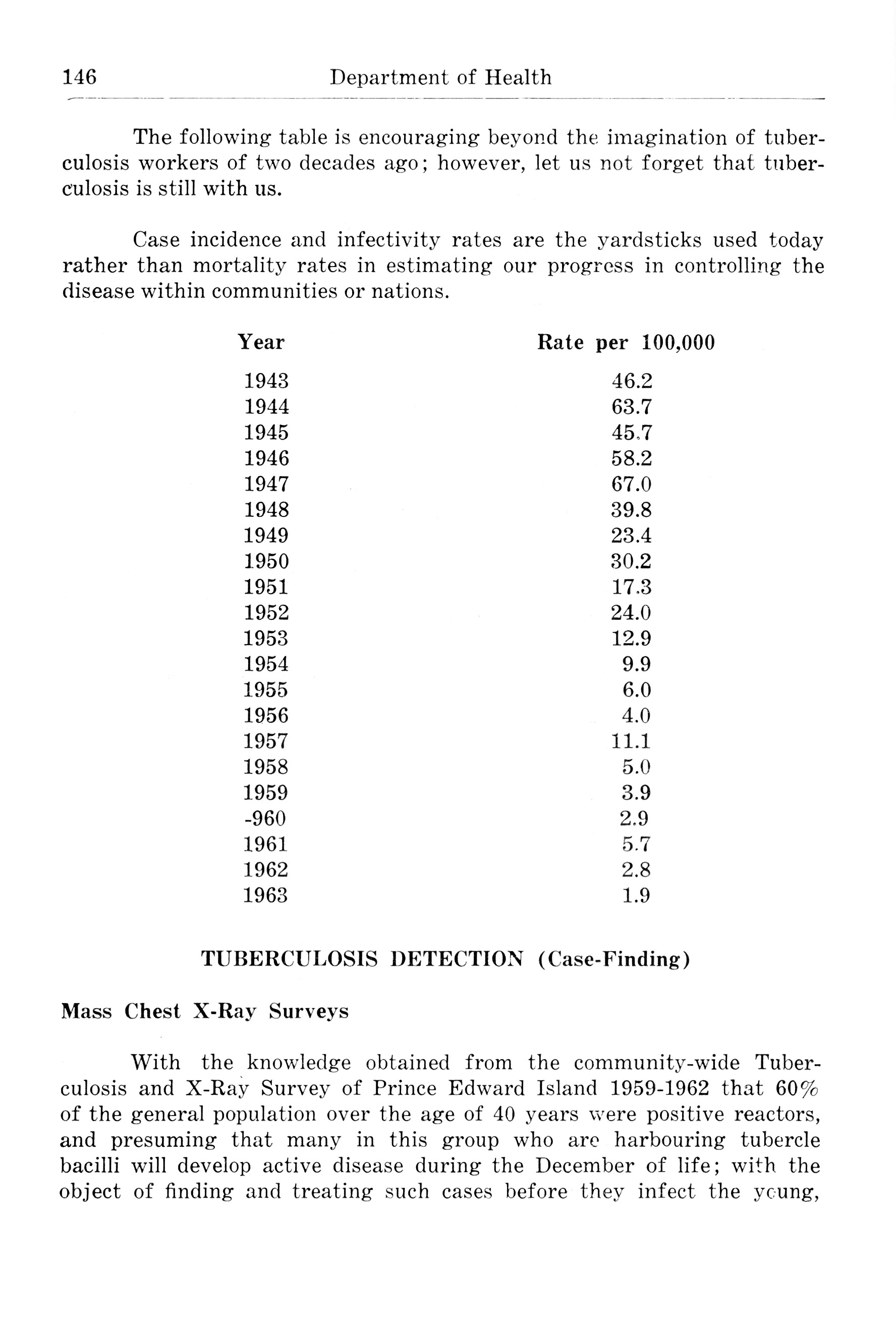 146 Department of Health

The following table is encouraging beyond the imagination of tuberculosis workers of two decades ago; however, let us not forget that tuberculosis is still with us.

Case incidence and infectivity rates are the yardsticks used today rather than mortality rates in estimating our progress in controlling the disease within communities or nations.

| Year | Rate per 100,000 |
|---|---|
| 1943 | 46.2 |
| 1944 | 63.7 |
| 1945 | 45.7 |
| 1946 | 58.2 |
| 1947 | 67.0 |
| 1948 | 39.8 |
| 1949 | 23.4 |
| 1950 | 30.2 |
| 1951 | 17.3 |
| 1952 | 24.0 |
| 1953 | 12.9 |
| 1954 | 9.9 |
| 1955 | 6.0 |
| 1956 | 4.0 |
| 1957 | 11.1 |
| 1958 | 5.0 |
| 1959 | 3.9 |
| -960 | 2.9 |
| 1961 | 5.7 |
| 1962 | 2.8 |
| 1963 | 1.9 |

TUBERCULOSIS DETECTION (Case-Finding)

Mass Chest X-Ray Surveys

With the knowledge obtained from the community-wide Tuberculosis and X-Ray Survey of Prince Edward Island 1959-1962 that 60% of the general population over the age of 40 years were positive reactors, and presuming that many in this group who are harbouring tubercle bacilli will develop active disease during the December of life; with the object of finding and treating such cases before they infect the young,